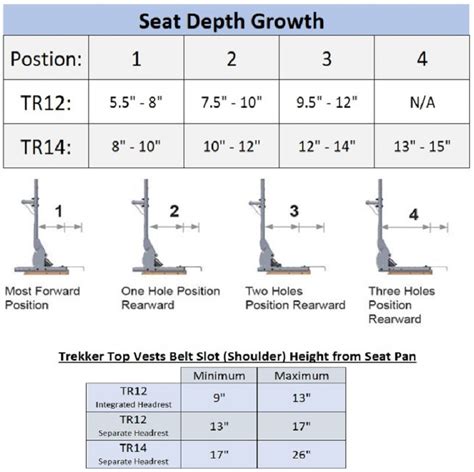 Seat Depth Growth

| Postion: | 1 | 2 | 3 | 4 |
|---|---|---|---|---|
| TR12: | 5.5" - 8" | 7.5" - 10" | 9.5" - 12" | N/A |
| TR14: | 8" - 10" | 10" - 12" | 12" - 14" | 13" - 15" |

1

Most Forward Position

2

One Hole Position Rearward

3

Two Holes Position Rearward

4

Three Holes Position Rearward

Trekker Top Vests Belt Slot (Shoulder) Height from Seat Pan

| | Minimum | Maximum |
|---|---|---|
| TR12 Integrated Headrest | 9" | 13" |
| TR12 Separate Headrest | 13" | 17" |
| TR14 Separate Headrest | 17" | 26" |